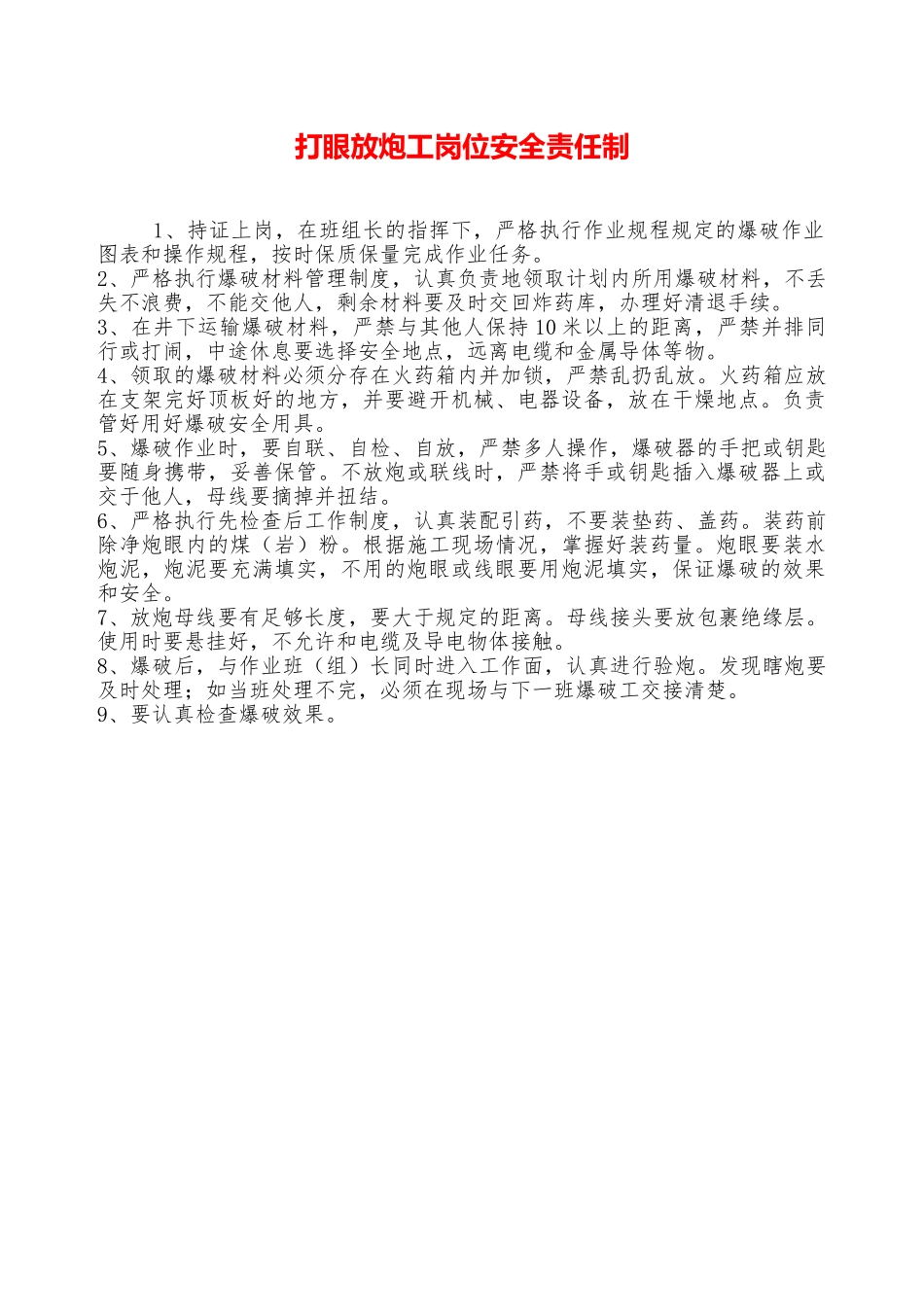 打眼放炮工岗位安全责任制

1、持证上岗，在班组长的指挥下，严格执行作业规程规定的爆破作业图表和操作规程，按时保质保量完成作业任务。
2、严格执行爆破材料管理制度，认真负责地领取计划内所用爆破材料，不丢失不浪费，不能交他人，剩余材料要及时交回炸药库，办理好清退手续。
3、在井下运输爆破材料，严禁与其他人保持10米以上的距离，严禁并排同行或打闹，中途休息要选择安全地点，远离电缆和金属导体等物。
4、领取的爆破材料必须分存在火药箱内并加锁，严禁乱扔乱放。火药箱应放在支架完好顶板好的地方，并要避开机械、电器设备，放在干燥地点。负责管好用好爆破安全用具。
5、爆破作业时，要自联、自检、自放，严禁多人操作，爆破器的手把或钥匙要随身携带，妥善保管。不放炮或联线时，严禁将手或钥匙插入爆破器上或交于他人，母线要摘掉并扭结。
6、严格执行先检查后工作制度，认真装配引药，不要装垫药、盖药。装药前除净炮眼内的煤（岩）粉。根据施工现场情况，掌握好装药量。炮眼要装水炮泥，炮泥要充满填实，不用的炮眼或线眼要用炮泥填实，保证爆破的效果和安全。
7、放炮母线要有足够长度，要大于规定的距离。母线接头要放包裹绝缘层。使用时要悬挂好，不允许和电缆及导电物体接触。
8、爆破后，与作业班（组）长同时进入工作面，认真进行验炮。发现瞎炮要及时处理；如当班处理不完，必须在现场与下一班爆破工交接清楚。
9、要认真检查爆破效果。